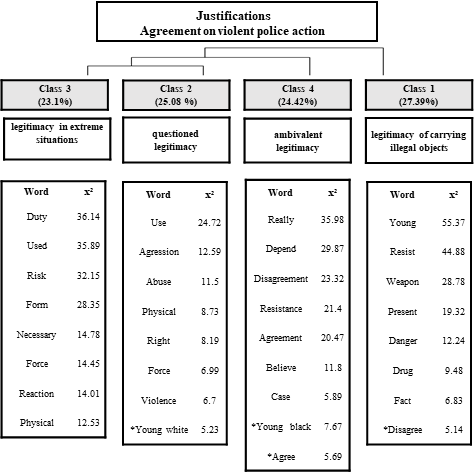 Justifications
Agreement on violent police action

Class 3
(23.1%)

legitimacy in extreme situations

| Word | $x^2$ |
|---|---|
| Duty | 36.14 |
| Used | 35.89 |
| Risk | 32.15 |
| Form | 28.35 |
| Necessary | 14.78 |
| Force | 14.45 |
| Reaction | 14.01 |
| Physical | 12.53 |

Class 2
(25.08 %)

questioned legitimacy

| Word | $x^2$ |
|---|---|
| Use | 24.72 |
| Agression | 12.59 |
| Abuse | 11.5 |
| Physical | 8.73 |
| Right | 8.19 |
| Force | 6.99 |
| Violence | 6.7 |
| *Young white | 5.23 |

Class 4
(24.42%)

ambivalent legitimacy

| Word | $x^2$ |
|---|---|
| Really | 35.98 |
| Depend | 29.87 |
| Disagreement | 23.32 |
| Resistance | 21.4 |
| Agreement | 20.47 |
| Believe | 11.8 |
| Case | 5.89 |
| *Young black | 7.67 |
| *Agree | 5.69 |

Class 1
(27.39%)

legitimacy of carrying illegal objects

| Word | $x^2$ |
|---|---|
| Young | 55.37 |
| Resist | 44.88 |
| Weapon | 28.78 |
| Present | 19.32 |
| Danger | 12.24 |
| Drug | 9.48 |
| Fact | 6.83 |
| *Disagree | 5.14 |